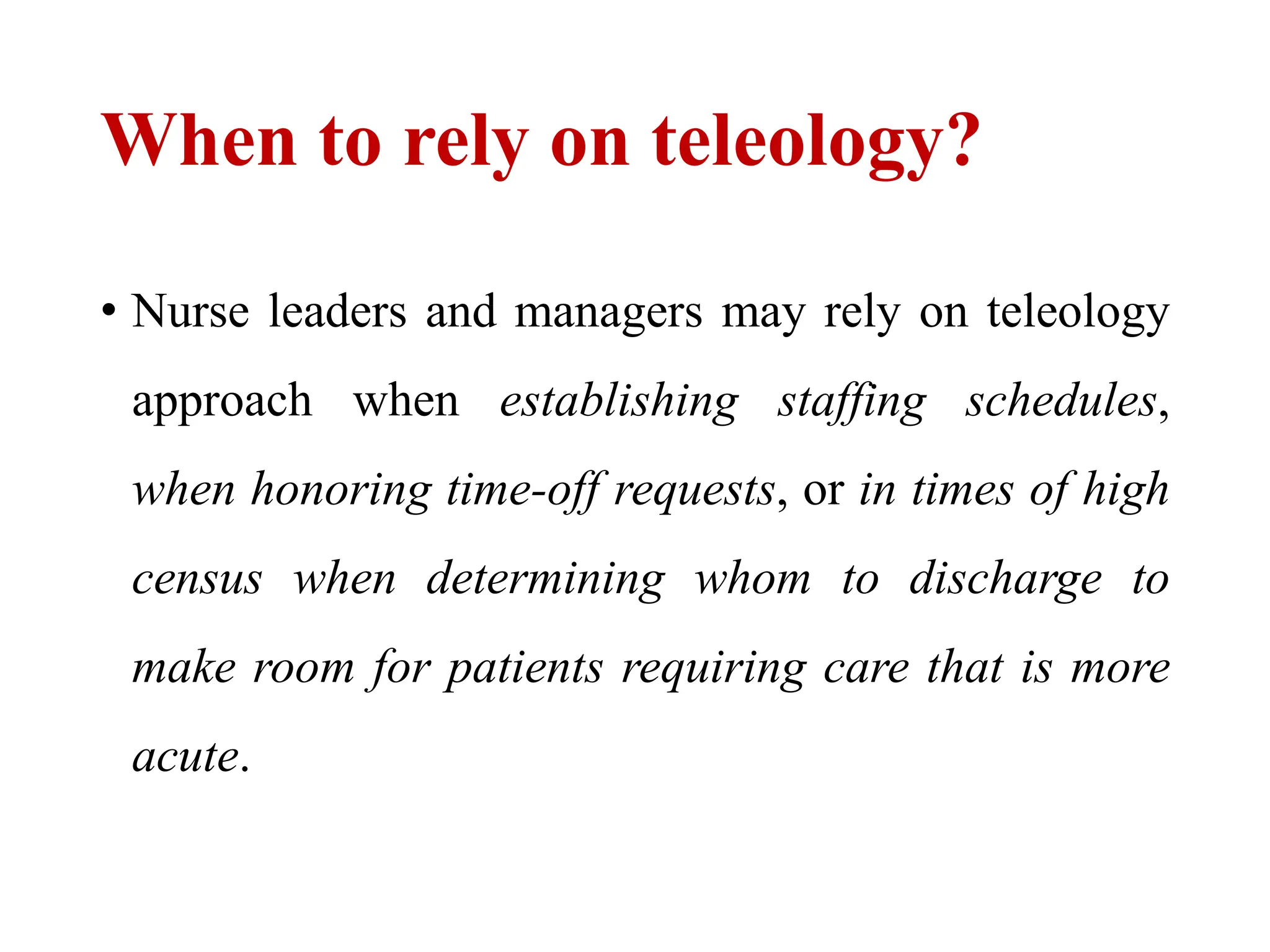 When to rely on teleology?

• Nurse leaders and managers may rely on teleology approach when establishing staffing schedules, when honoring time-off requests, or in times of high census when determining whom to discharge to make room for patients requiring care that is more acute.